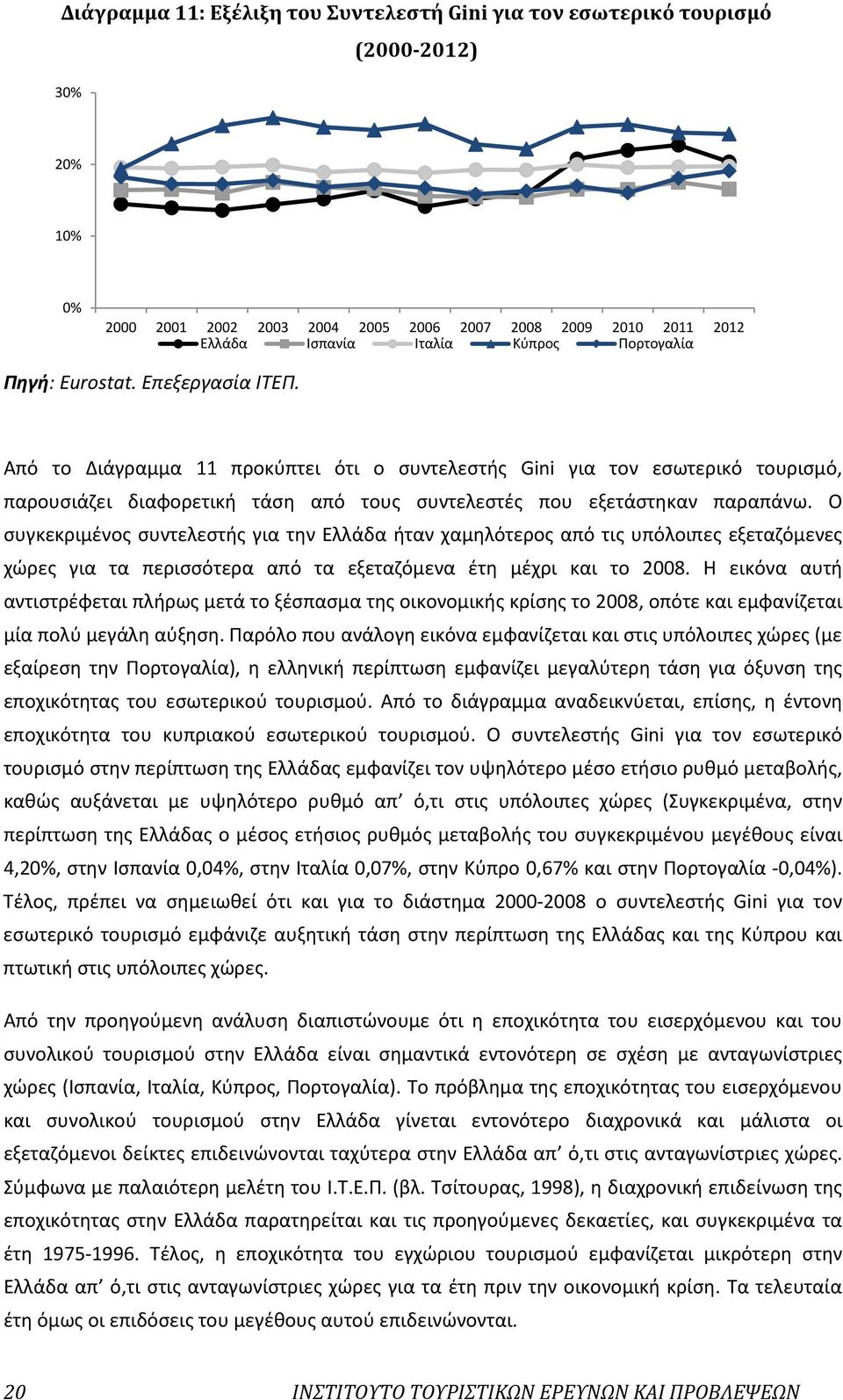 Διάγραμμα 11: Εξέλιξη του Συντελεστή Gini για τον εσωτερικό τουρισμό (2000-2012)

30%

20%

10%

0%

2000 2001 2002 2003 2004 2005 2006 2007 2008 2009 2010 2011 2012

Ελλάδα Ισπανία Ιταλία Κύπρος Πορτογαλία

Πηγή: Eurostat. Επεξεργασία ΙΤΕΠ.

Από το Διάγραμμα 11 προκύπτει ότι ο συντελεστής Gini για τον εσωτερικό τουρισμό, παρουσιάζει διαφορετική τάση από τους συντελεστές που εξετάστηκαν παραπάνω. Ο συγκεκριμένος συντελεστής για την Ελλάδα ήταν χαμηλότερος από τις υπόλοιπες εξεταζόμενες χώρες για τα περισσότερα από τα εξεταζόμενα έτη μέχρι και το 2008. Η εικόνα αυτή αντιστρέφεται πλήρως μετά το ξέσπασμα της οικονομικής κρίσης το 2008, οπότε και εμφανίζεται μία πολύ μεγάλη αύξηση. Παρόλο που ανάλογη εικόνα εμφανίζεται και στις υπόλοιπες χώρες (με εξαίρεση την Πορτογαλία), η ελληνική περίπτωση εμφανίζει μεγαλύτερη τάση για όξυνση της εποχικότητας του εσωτερικού τουρισμού. Από το διάγραμμα αναδεικνύεται, επίσης, η έντονη εποχικότητα του κυπριακού εσωτερικού τουρισμού. Ο συντελεστής Gini για τον εσωτερικό τουρισμό στην περίπτωση της Ελλάδας εμφανίζει τον υψηλότερο μέσο ετήσιο ρυθμό μεταβολής, καθώς αυξάνεται με υψηλότερο ρυθμό απ’ ό,τι στις υπόλοιπες χώρες (Συγκεκριμένα, στην περίπτωση της Ελλάδας ο μέσος ετήσιος ρυθμός μεταβολής του συγκεκριμένου μεγέθους είναι 4,20%, στην Ισπανία 0,04%, στην Ιταλία 0,07%, στην Κύπρο 0,67% και στην Πορτογαλία -0,04%). Τέλος, πρέπει να σημειωθεί ότι και για το διάστημα 2000-2008 ο συντελεστής Gini για τον εσωτερικό τουρισμό εμφάνιζε αυξητική τάση στην περίπτωση της Ελλάδας και της Κύπρου και πτωτική στις υπόλοιπες χώρες.

Από την προηγούμενη ανάλυση διαπιστώνουμε ότι η εποχικότητα του εισερχόμενου και του συνολικού τουρισμού στην Ελλάδα είναι σημαντικά εντονότερη σε σχέση με ανταγωνίστριες χώρες (Ισπανία, Ιταλία, Κύπρος, Πορτογαλία). Το πρόβλημα της εποχικότητας του εισερχόμενου και συνολικού τουρισμού στην Ελλάδα γίνεται εντονότερο διαχρονικά και μάλιστα οι εξεταζόμενοι δείκτες επιδεινώνονται ταχύτερα στην Ελλάδα απ’ ό,τι στις ανταγωνίστριες χώρες. Σύμφωνα με παλαιότερη μελέτη του Ι.Τ.Ε.Π. (βλ. Τσίτουρας, 1998), η διαχρονική επιδείνωση της εποχικότητας στην Ελλάδα παρατηρείται και τις προηγούμενες δεκαετίες, και συγκεκριμένα τα έτη 1975-1996. Τέλος, η εποχικότητα του εγχώριου τουρισμού εμφανίζεται μικρότερη στην Ελλάδα απ’ ό,τι στις ανταγωνίστριες χώρες για τα έτη πριν την οικονομική κρίση. Τα τελευταία έτη όμως οι επιδόσεις του μεγέθους αυτού επιδεινώνονται.

20 ΙΝΣΤΙΤΟΥΤΟ ΤΟΥΡΙΣΤΙΚΩΝ ΕΡΕΥΝΩΝ ΚΑΙ ΠΡΟΒΛΕΨΕΩΝ